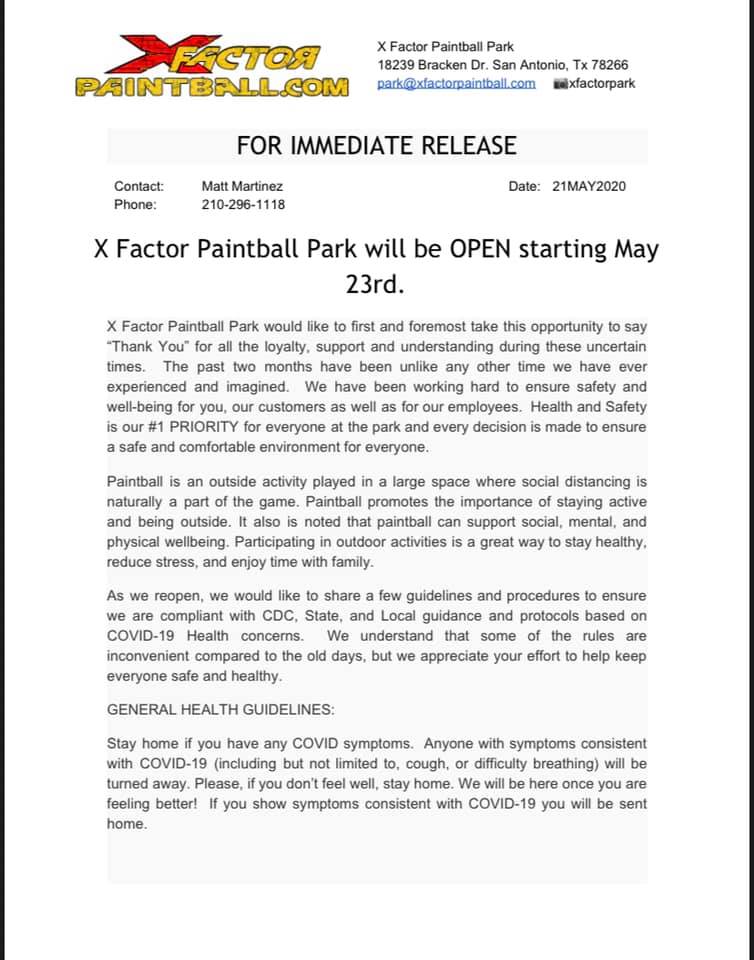 X FACTOR
PAINTBALL.COM

X Factor Paintball Park
18239 Bracken Dr. San Antonio, Tx 78266
park@xfactorpaintball.com xfactorpark

FOR IMMEDIATE RELEASE

Contact: Matt Martinez
Phone: 210-296-1118

Date: 21MAY2020

X Factor Paintball Park will be OPEN starting May 23rd.

X Factor Paintball Park would like to first and foremost take this opportunity to say "Thank You" for all the loyalty, support and understanding during these uncertain times. The past two months have been unlike any other time we have ever experienced and imagined. We have been working hard to ensure safety and well-being for you, our customers as well as for our employees. Health and Safety is our #1 PRIORITY for everyone at the park and every decision is made to ensure a safe and comfortable environment for everyone.

Paintball is an outside activity played in a large space where social distancing is naturally a part of the game. Paintball promotes the importance of staying active and being outside. It also is noted that paintball can support social, mental, and physical wellbeing. Participating in outdoor activities is a great way to stay healthy, reduce stress, and enjoy time with family.

As we reopen, we would like to share a few guidelines and procedures to ensure we are compliant with CDC, State, and Local guidance and protocols based on COVID-19 Health concerns. We understand that some of the rules are inconvenient compared to the old days, but we appreciate your effort to help keep everyone safe and healthy.

GENERAL HEALTH GUIDELINES:

Stay home if you have any COVID symptoms. Anyone with symptoms consistent with COVID-19 (including but not limited to, cough, or difficulty breathing) will be turned away. Please, if you don't feel well, stay home. We will be here once you are feeling better! If you show symptoms consistent with COVID-19 you will be sent home.